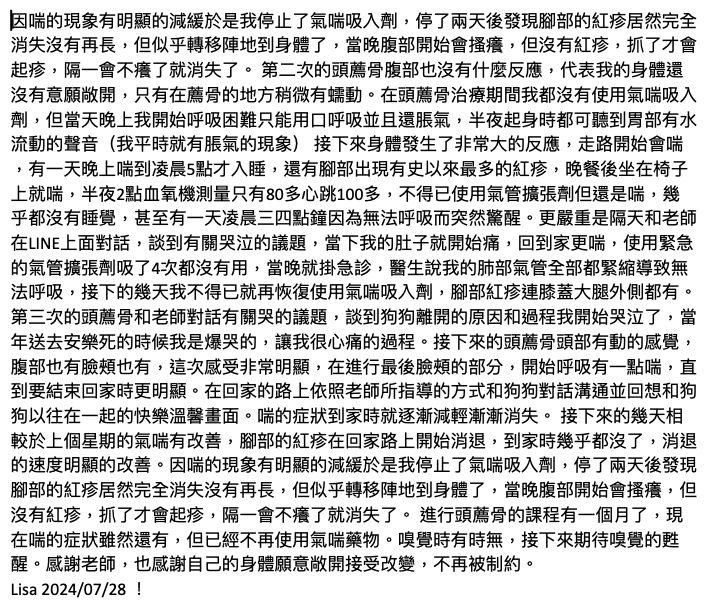 因喘的現象有明顯的減緩於是我停止了氣喘吸入劑，停了兩天後發現腳部的紅疹居然完全消失沒有再長，但似乎轉移陣地到身體了，當晚腹部開始會搔癢，但沒有紅疹，抓了才會起疹，隔一會不癢了就消失了。 第二次的頭薦骨腹部也沒有什麼反應，代表我的身體還沒有意願敞開，只有在薦骨的地方稍微有蠕動。在頭薦骨治療期間我都沒有使用氣喘吸入劑，但當天晚上我開始呼吸困難只能用口呼吸並且還脹氣，半夜起身時都可聽到胃部有水流動的聲音（我平時就有脹氣的現象） 接下來身體發生了非常大的反應，走路開始會喘，有一天晚上喘到凌晨5點才入睡，還有腳部出現有史以來最多的紅疹，晚餐後坐在椅子上就喘，半夜2點血氧機測量只有80多心跳100多，不得已使用氣管擴張劑但還是喘，幾乎都沒有睡覺，甚至有一天凌晨三四點鐘因為無法呼吸而突然驚醒。更嚴重是隔天和老師在LINE上面對話，談到有關哭泣的議題，當下我的肚子就開始痛，回到家更喘，使用緊急的氣管擴張劑吸了4次都沒有用，當晚就掛急診，醫生說我的肺部氣管全部都緊縮導致無法呼吸，接下的幾天我不得已就再恢復使用氣喘吸入劑，腳部紅疹連膝蓋大腿外側都有。第三次的頭薦骨和老師對話有關哭的議題，談到狗狗離開的原因和過程我開始哭泣了，當年送去安樂死的時候我是爆哭的，讓我很心痛的過程。接下來的頭薦骨頭部有動的感覺，腹部也有臉頰也有，這次感受非常明顯，在進行最後臉頰的部分，開始呼吸有一點喘，直到要結束回家時更明顯。在回家的路上依照老師所指導的方式和狗狗對話溝通並回想和狗狗以往在一起的快樂溫馨畫面。喘的症狀到家時就逐漸減輕漸漸消失。 接下來的幾天相較於上個星期的氣喘有改善，腳部的紅疹在回家路上開始消退，到家時幾乎都沒了，消退的速度明顯的改善。因喘的現象有明顯的減緩於是我停止了氣喘吸入劑，停了兩天後發現腳部的紅疹居然完全消失沒有再長，但似乎轉移陣地到身體了，當晚腹部開始會搔癢，但沒有紅疹，抓了才會起疹，隔一會不癢了就消失了。 進行頭薦骨的課程有一個月了，現在喘的症狀雖然還有，但已經不再使用氣喘藥物。嗅覺時有時無，接下來期待嗅覺的甦醒。感謝老師，也感謝自己的身體願意敞開接受改變，不再被制約。
Lisa 2024/07/28 ！